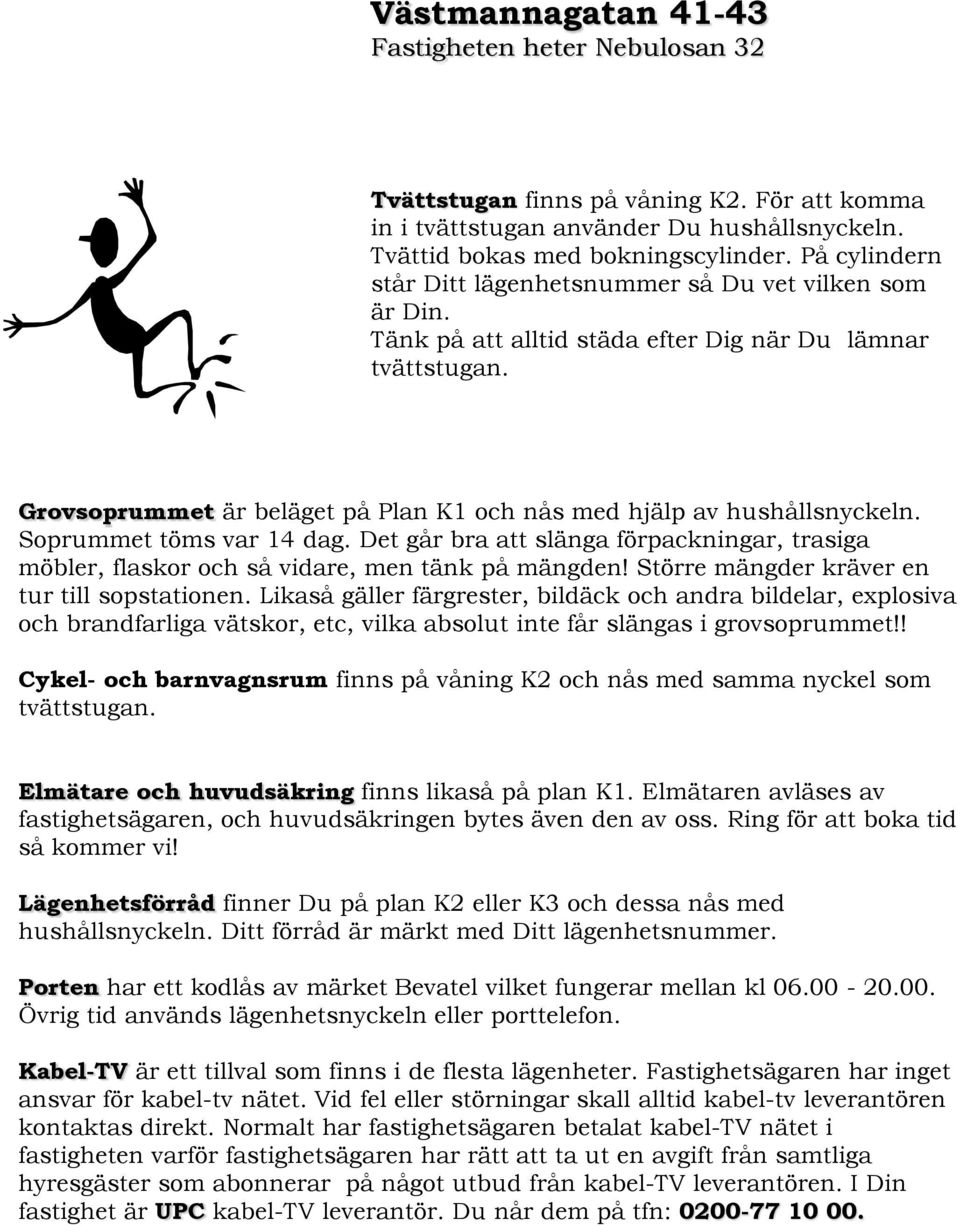 Västmannagatan 41-43
Fastigheten heter Nebulosan 32

Tvättstugan finns på våning K2. För att komma in i tvättstugan använder Du hushållsnyckeln. Tvättid bokas med bokningscylinder. På cylindern står Ditt lägenhetsnummer så Du vet vilken som är Din.
Tänk på att alltid städa efter Dig när Du lämnar tvättstugan.

Grovsoprummet är beläget på Plan K1 och nås med hjälp av hushållsnyckeln. Soprummet töms var 14 dag. Det går bra att slänga förpackningar, trasiga möbler, flaskor och så vidare, men tänk på mängden! Större mängder kräver en tur till sopstationen. Likaså gäller färgrester, bildäck och andra bildelar, explosiva och brandfarliga vätskor, etc, vilka absolut inte får slängas i grovsoprummet!!

Cykel- och barnvagnsrum finns på våning K2 och nås med samma nyckel som tvättstugan.

Elmätare och huvudsäkring finns likaså på plan K1. Elmätaren avläses av fastighetsägaren, och huvudsäkringen bytes även den av oss. Ring för att boka tid så kommer vi!

Lägenhetsförråd finner Du på plan K2 eller K3 och dessa nås med hushållsnyckeln. Ditt förråd är märkt med Ditt lägenhetsnummer.

Porten har ett kodlås av märket Bevatel vilket fungerar mellan kl 06.00 - 20.00. Övrig tid används lägenhetsnyckeln eller porttelefon.

Kabel-TV är ett tillval som finns i de flesta lägenheter. Fastighetsägaren har inget ansvar för kabel-tv nätet. Vid fel eller störningar skall alltid kabel-tv leverantören kontaktas direkt. Normalt har fastighetsägaren betalat kabel-TV nätet i fastigheten varför fastighetsägaren har rätt att ta ut en avgift från samtliga hyresgäster som abonnerar på något utbud från kabel-TV leverantören. I Din fastighet är UPC kabel-TV leverantör. Du når dem på tfn: 0200-77 10 00.